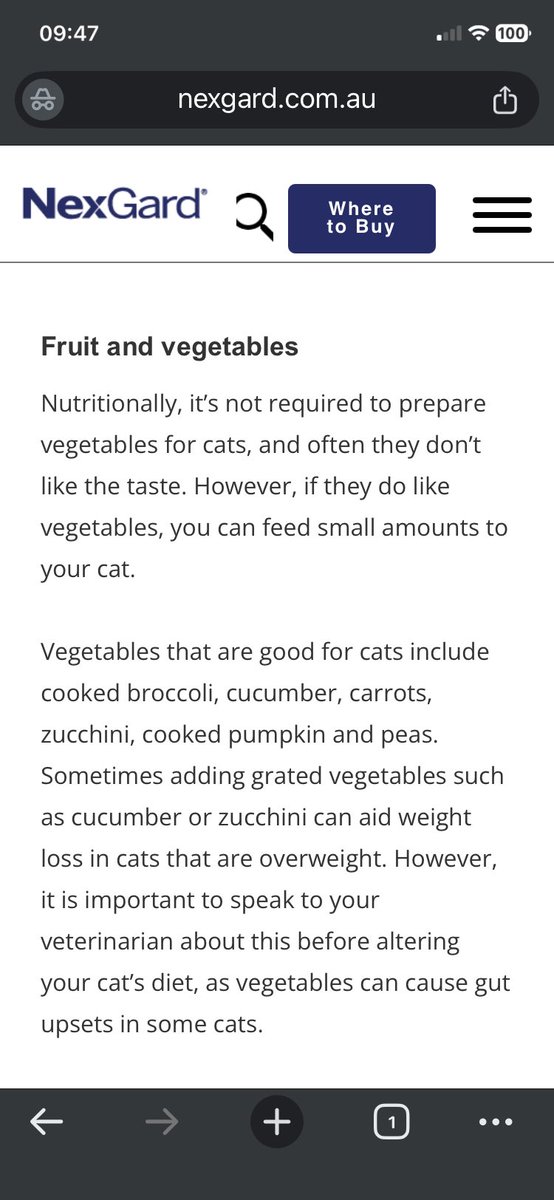 09:47

100

nexgard.com.au

NexGard®

Where to Buy

Fruit and vegetables

Nutritionally, it's not required to prepare vegetables for cats, and often they don't like the taste. However, if they do like vegetables, you can feed small amounts to your cat.

Vegetables that are good for cats include cooked broccoli, cucumber, carrots, zucchini, cooked pumpkin and peas. Sometimes adding grated vegetables such as cucumber or zucchini can aid weight loss in cats that are overweight. However, it is important to speak to your veterinarian about this before altering your cat's diet, as vegetables can cause gut upsets in some cats.

1